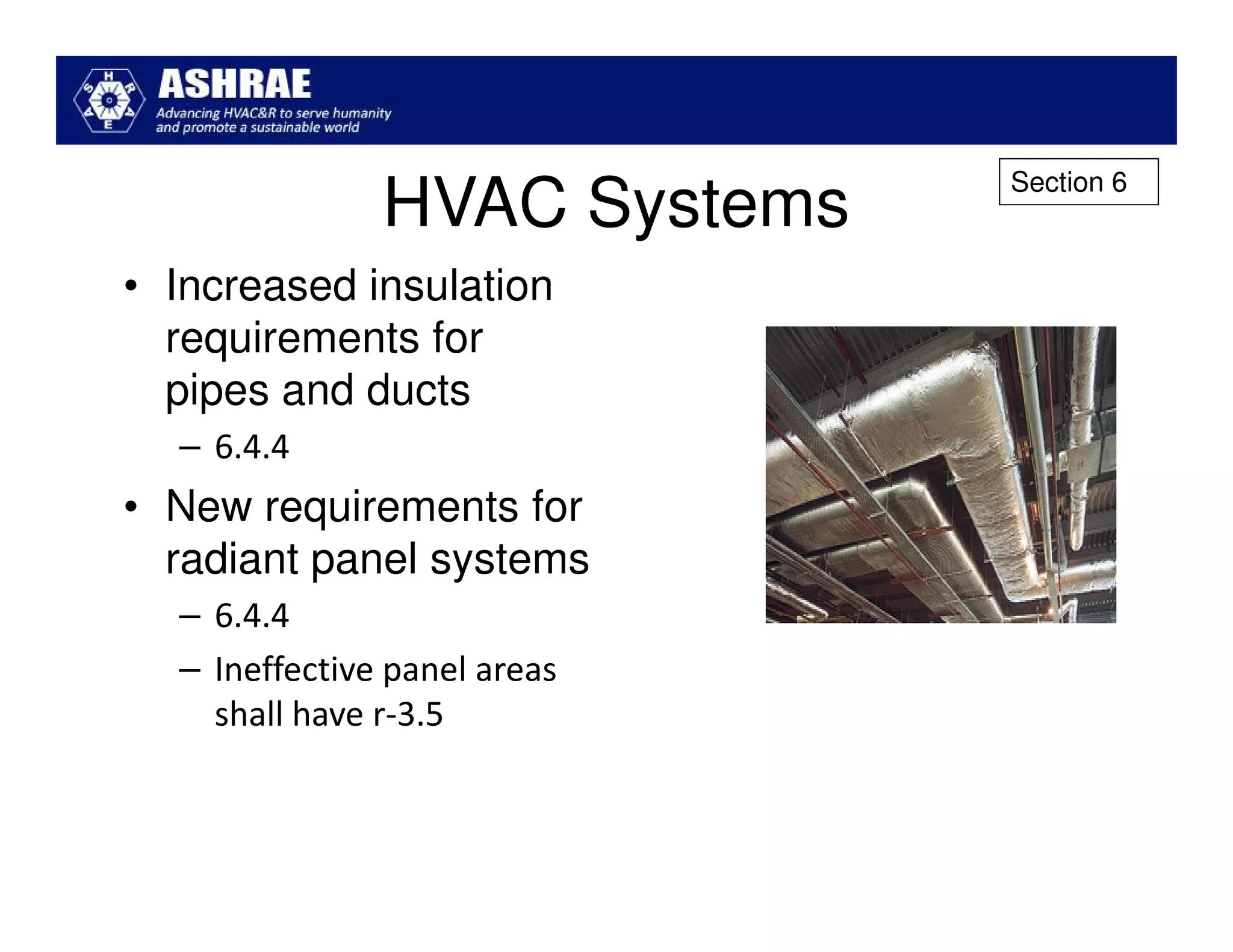 ASHRAE
Advancing HVAC&R to serve humanity and promote a sustainable world

HVAC Systems

Section 6

• Increased insulation requirements for pipes and ducts
– 6.4.4
• New requirements for radiant panel systems
– 6.4.4
– Ineffective panel areas shall have r-3.5